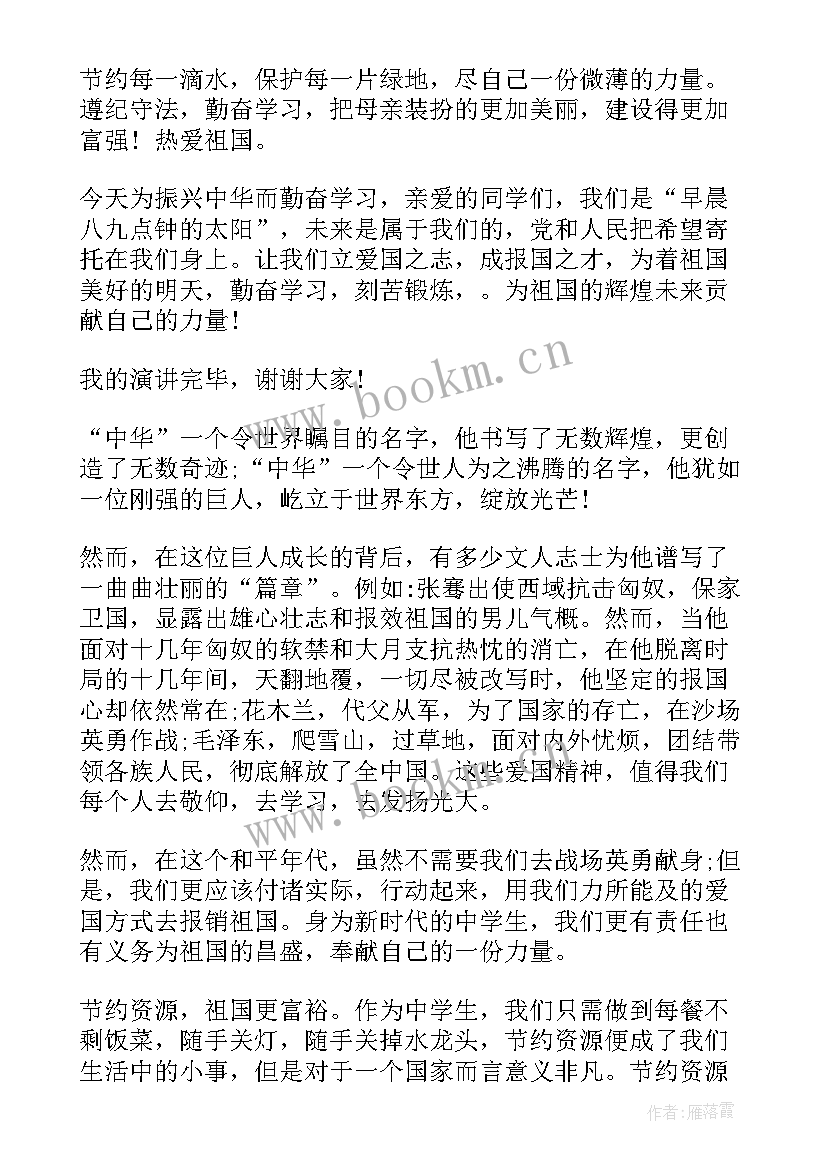 节约每一滴水，保护每一片绿地，尽自己一份微薄的力量。遵纪守法，勤奋学习，把母亲装扮的更加美丽，建设得更加富强！热爱祖国。

今天为振兴中华而勤奋学习，亲爱的同学们，我们是“早晨八九点钟的太阳”，未来是属于我们的，党和人民把希望寄托在我们身上。让我们立爱国之志，成报国之才，为着祖国美好的明天，勤奋学习，刻苦锻炼，。为祖国的辉煌未来贡献自己的力量！

我的演讲完毕，谢谢大家！

“中华”一个令世界瞩目的名字，他书写了无数辉煌，更创造了无数奇迹；“中华”一个令世人为之沸腾的名字，他犹如一位刚强的巨人，屹立于世界东方，绽放光芒！

然而，在这位巨人成长的背后，有多少文人志士为他谱写了一曲曲壮丽的“篇章”。例如：张骞出使西域抗击匈奴，保家卫国，显露出雄心壮志和报效祖国的男儿气概。然而，当他面对十几年匈奴的软禁和大月支抗热忱的消亡，在他脱离时局的十几年间，天翻地覆，一切尽被改写时，他坚定的报国心却依然常在；花木兰，代父从军，为了国家的存亡，在沙场英勇作战；毛泽东，爬雪山，过草地，面对内外忧烦，团结带领各族人民，彻底解放了全中国。这些爱国精神，值得我们每个人去敬仰，去学习，去发扬光大。

然而，在这个和平年代，虽然不需要我们去战场英勇献身；但是，我们更应该付诸实际，行动起来，用我们力所能及的爱国方式去报销祖国。身为新时代的中学生，我们更有责任也有义务为祖国的昌盛，奉献自己的一份力量。

节约资源，祖国更富裕。作为中学生，我们只需做到每餐不剩饭菜，随手关灯，随手关掉水龙头，节约资源便成了我们生活中的小事，但是对于一个国家而言意义非凡。节约资源

www.bookm.cn

作者：雁落霞